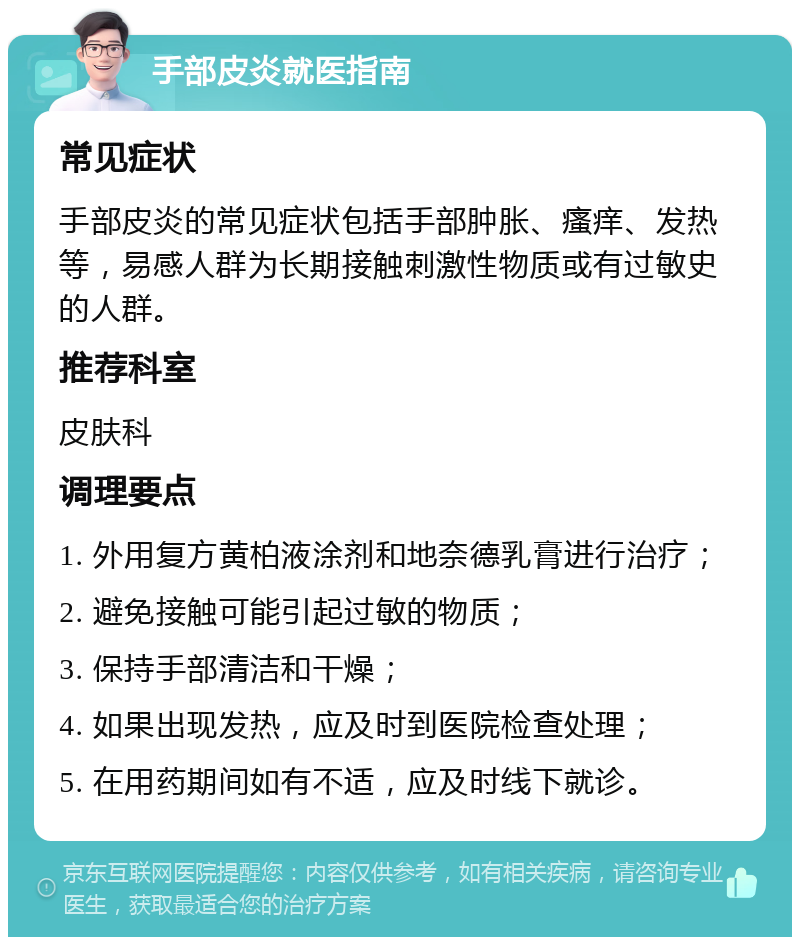 手部皮炎就医指南

常见症状

手部皮炎的常见症状包括手部肿胀、瘙痒、发热等，易感人群为长期接触刺激性物质或有过敏史的人群。

推荐科室

皮肤科

调理要点

1. 外用复方黄柏液涂剂和地奈德乳膏进行治疗；

2. 避免接触可能引起过敏的物质；

3. 保持手部清洁和干燥；

4. 如果出现发热，应及时到医院检查处理；

5. 在用药期间如有不适，应及时线下就诊。

京东互联网医院提醒您：内容仅供参考，如有相关疾病，请咨询专业医生，获取最适合您的治疗方案